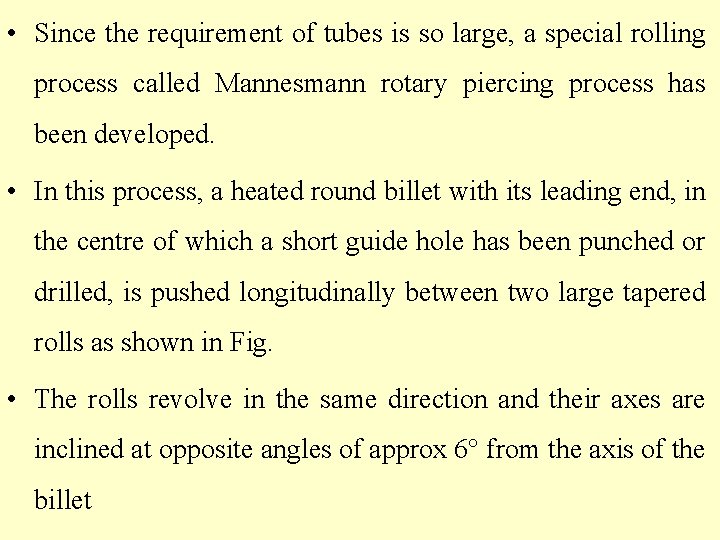 • Since the requirement of tubes is so large, a special rolling process called Mannesmann rotary piercing process has been developed.

• In this process, a heated round billet with its leading end, in the centre of which a short guide hole has been punched or drilled, is pushed longitudinally between two large tapered rolls as shown in Fig.

• The rolls revolve in the same direction and their axes are inclined at opposite angles of approx 6° from the axis of the billet